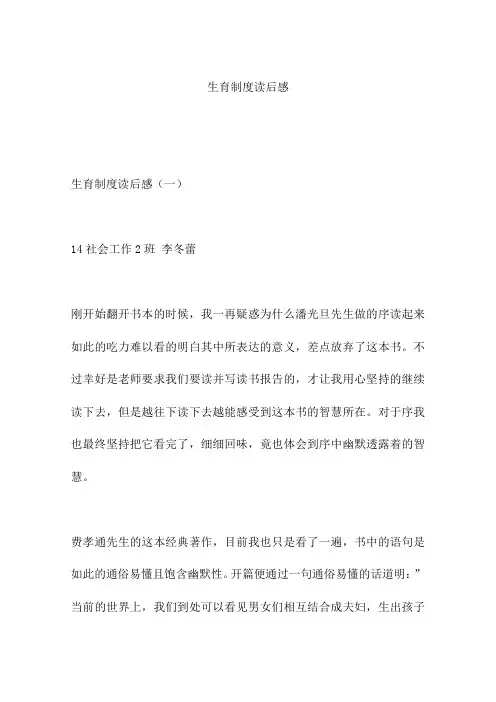 生育制度读后感

生育制度读后感（一）

14 社会工作 2 班 李冬蕾

刚开始翻开书本的时候，我一再疑惑为什么潘光旦先生做的序读起来如此的吃力难以看的明白其中所表达的意义，差点放弃了这本书。不过幸好是老师要求我们要读并写读书报告的，才让我用心坚持的继续读下去，但是越往下读下去越能感受到这本书的智慧所在。对于序我也最终坚持把它看完了，细细回味，竟也体会到序中幽默透露着的智慧。

费孝通先生的这本经典著作，目前我也只是看了一遍，书中的语句是如此的通俗易懂且饱含幽默性。开篇便通过一句通俗易懂的话道明：”当前的世界上，我们到处可以看见男女们相互结合成夫妇，生出孩子